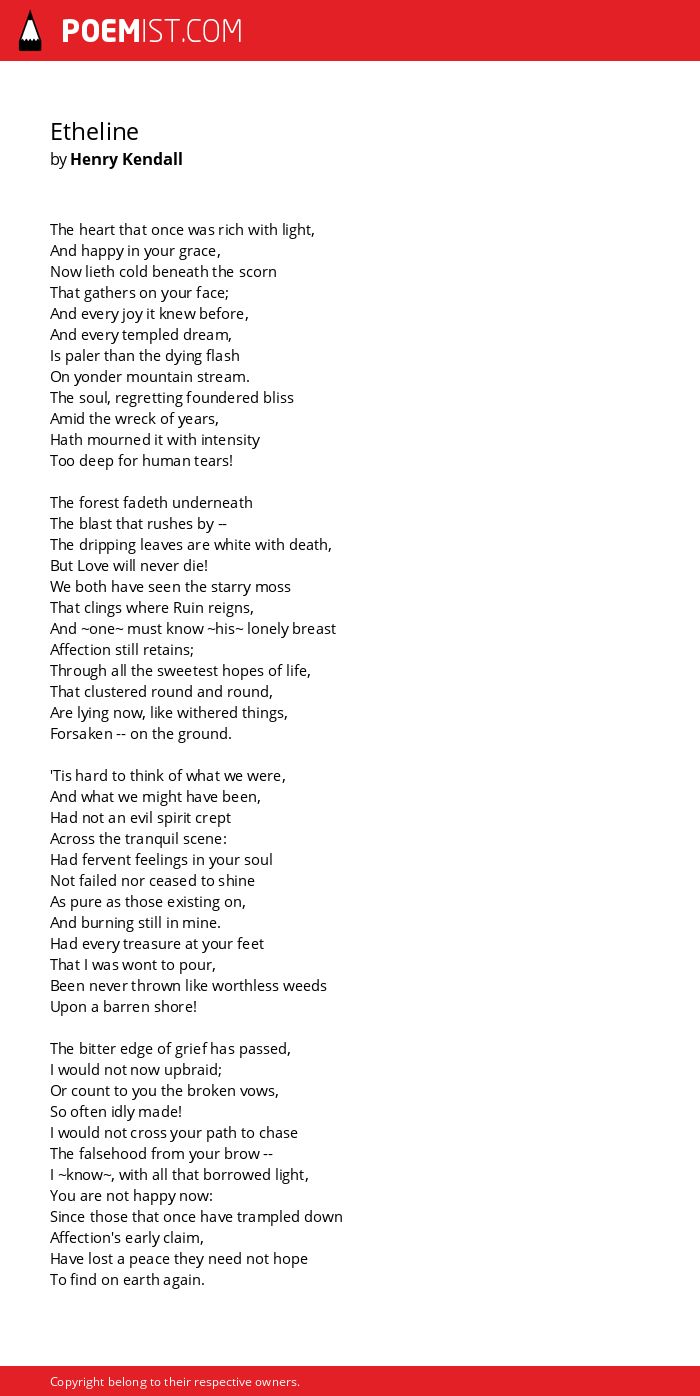 POEMIST.COM

Etheline
by Henry Kendall

The heart that once was rich with light,
And happy in your grace,
Now lieth cold beneath the scorn
That gathers on your face;
And every joy it knew before,
And every templed dream,
Is paler than the dying flash
On yonder mountain stream.
The soul, regretting foundered bliss
Amid the wreck of years,
Hath mourned it with intensity
Too deep for human tears!

The forest fadeth underneath
The blast that rushes by --
The dripping leaves are white with death,
But Love will never die!
We both have seen the starry moss
That clings where Ruin reigns,
And ~one~ must know ~his~ lonely breast
Affection still retains;
Through all the sweetest hopes of life,
That clustered round and round,
Are lying now, like withered things,
Forsaken -- on the ground.

'Tis hard to think of what we were,
And what we might have been,
Had not an evil spirit crept
Across the tranquil scene:
Had fervent feelings in your soul
Not failed nor ceased to shine
As pure as those existing on,
And burning still in mine.
Had every treasure at your feet
That I was wont to pour,
Been never thrown like worthless weeds
Upon a barren shore!

The bitter edge of grief has passed,
I would not now upbraid;
Or count to you the broken vows,
So often idly made!
I would not cross your path to chase
The falsehood from your brow --
I ~know~, with all that borrowed light,
You are not happy now:
Since those that once have trampled down
Affection's early claim,
Have lost a peace they need not hope
To find on earth again.

Copyright belong to their respective owners.